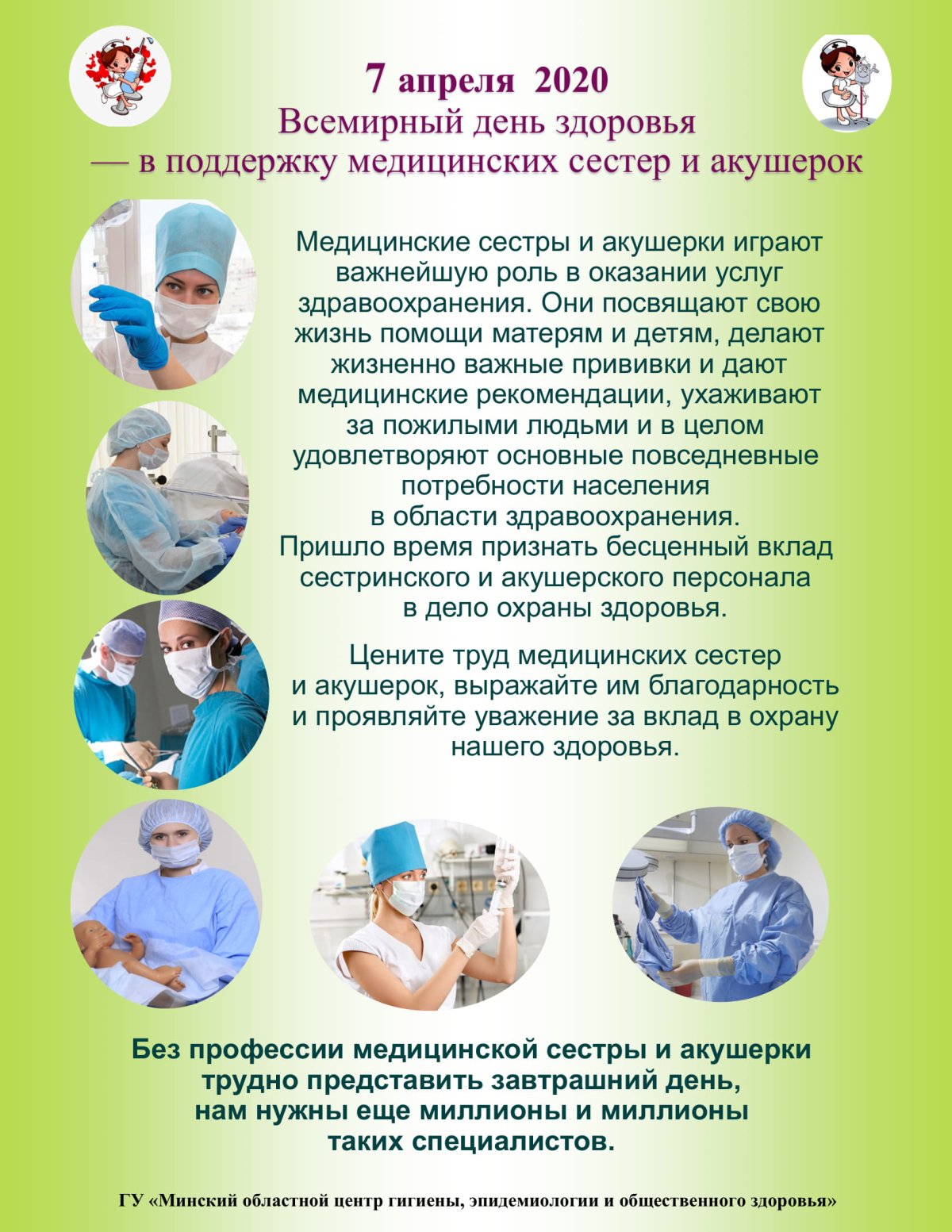 7 апреля 2020
Всемирный день здоровья
— в поддержку медицинских сестер и акушерок

Медицинские сестры и акушерки играют важнейшую роль в оказании услуг здравоохранения. Они посвящают свою жизнь помощи матерям и детям, делают жизненно важные прививки и дают медицинские рекомендации, ухаживают за пожилыми людьми и в целом удовлетворяют основные повседневные потребности населения в области здравоохранения.
Пришло время признать бесценный вклад сестринского и акушерского персонала в дело охраны здоровья.

Цените труд медицинских сестер и акушерок, выражайте им благодарность и проявляйте уважение за вклад в охрану нашего здоровья.

Без профессии медицинской сестры и акушерки трудно представить завтрашний день, нам нужны еще миллионы и миллионы таких специалистов.

ГУ «Минский областной центр гигиены, эпидемиологии и общественного здоровья»